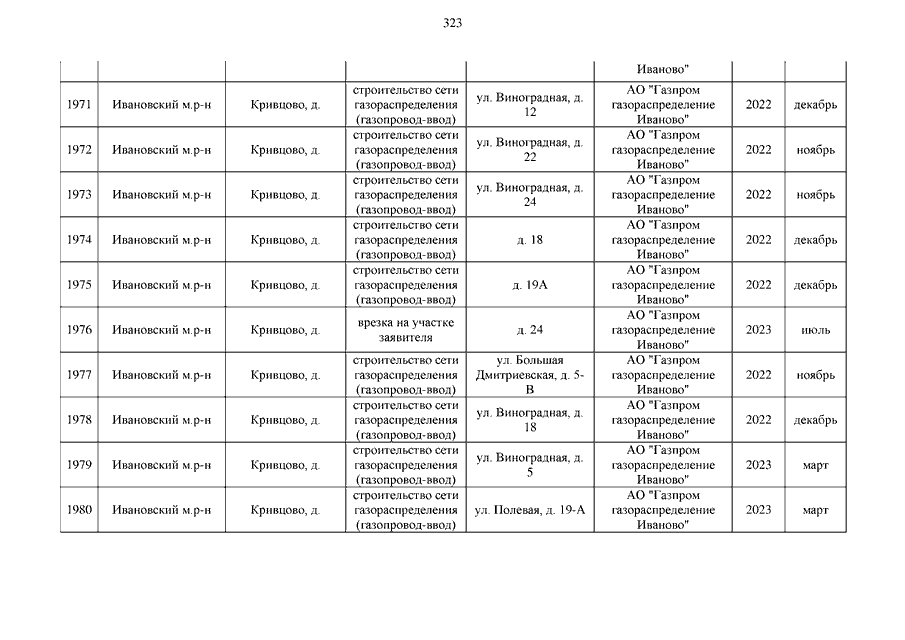 323

| | | | | | | | |
|---|---|---|---|---|---|---|---|
| | | | | | Иваново" | | |
| 1971 | Ивановский м.р-н | Кривцово, д. | строительство сети газораспределения (газопровод-ввод) | ул. Виноградная, д. 12 | АО "Газпром газораспределение Иваново" | 2022 | декабрь |
| 1972 | Ивановский м.р-н | Кривцово, д. | строительство сети газораспределения (газопровод-ввод) | ул. Виноградная, д. 22 | АО "Газпром газораспределение Иваново" | 2022 | ноябрь |
| 1973 | Ивановский м.р-н | Кривцово, д. | строительство сети газораспределения (газопровод-ввод) | ул. Виноградная, д. 24 | АО "Газпром газораспределение Иваново" | 2022 | ноябрь |
| 1974 | Ивановский м.р-н | Кривцово, д. | строительство сети газораспределения (газопровод-ввод) | д. 18 | АО "Газпром газораспределение Иваново" | 2022 | декабрь |
| 1975 | Ивановский м.р-н | Кривцово, д. | строительство сети газораспределения (газопровод-ввод) | д. 19А | АО "Газпром газораспределение Иваново" | 2022 | декабрь |
| 1976 | Ивановский м.р-н | Кривцово, д. | врезка на участке заявителя | д. 24 | АО "Газпром газораспределение Иваново" | 2023 | июль |
| 1977 | Ивановский м.р-н | Кривцово, д. | строительство сети газораспределения (газопровод-ввод) | ул. Большая Дмитриевская, д. 5-В | АО "Газпром газораспределение Иваново" | 2022 | ноябрь |
| 1978 | Ивановский м.р-н | Кривцово, д. | строительство сети газораспределения (газопровод-ввод) | ул. Виноградная, д. 18 | АО "Газпром газораспределение Иваново" | 2022 | декабрь |
| 1979 | Ивановский м.р-н | Кривцово, д. | строительство сети газораспределения (газопровод-ввод) | ул. Виноградная, д. 5 | АО "Газпром газораспределение Иваново" | 2023 | март |
| 1980 | Ивановский м.р-н | Кривцово, д. | строительство сети газораспределения (газопровод-ввод) | ул. Полевая, д. 19-А | АО "Газпром газораспределение Иваново" | 2023 | март |